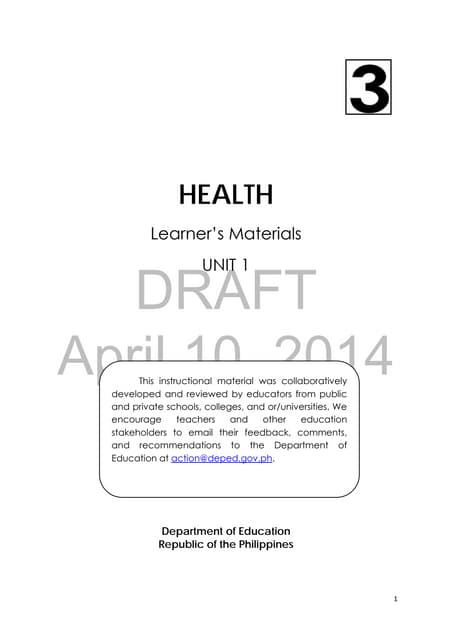 3

HEALTH

Learner's Materials

UNIT 1

DRAFT

April 10, 2014

This instructional material was collaboratively developed and reviewed by educators from public and private schools, colleges, and or/universities. We encourage teachers and other education stakeholders to email their feedback, comments, and recommendations to the Department of Education at action@deped.gov.ph.

Department of Education
Republic of the Philippines

1